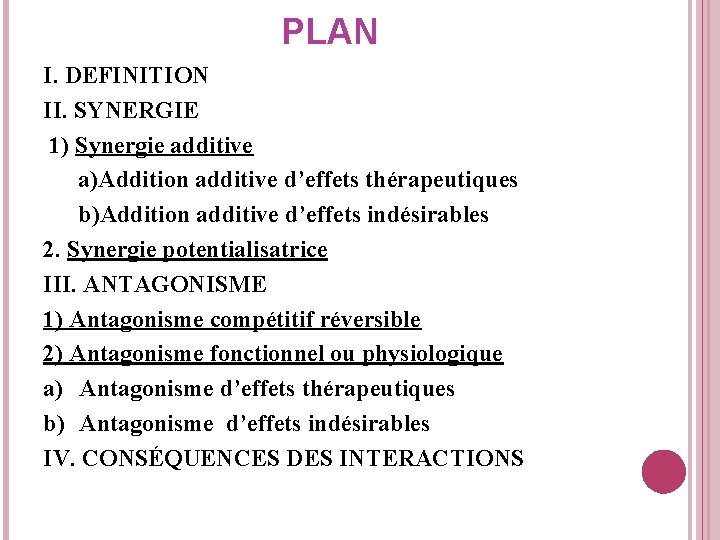 PLAN

I. DEFINITION
II. SYNERGIE
1) Synergie additive
a)Addition additive d’effets thérapeutiques
b)Addition additive d’effets indésirables
2. Synergie potentialisatrice
III. ANTAGONISME
1) Antagonisme compétitif réversible
2) Antagonisme fonctionnel ou physiologique
a) Antagonisme d’effets thérapeutiques
b) Antagonisme d’effets indésirables
IV. CONSÉQUENCES DES INTERACTIONS